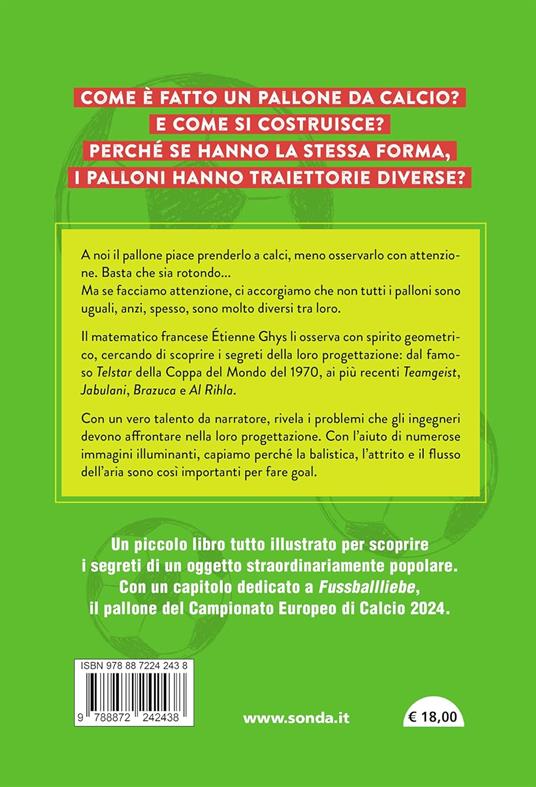 COME È FATTO UN PALLONE DA CALCIO?
E COME SI COSTRUISCE?
PERCHÉ SE HANNO LA STESSA FORMA,
I PALLONI HANNO TRAIETTORIE DIVERSE?

A noi il pallone piace prenderlo a calci, meno osservarlo con attenzione. Basta che sia rotondo...
Ma se facciamo attenzione, ci accorgiamo che non tutti i palloni sono uguali, anzi, spesso, sono molto diversi tra loro.

Il matematico francese Étienne Ghys li osserva con spirito geometrico, cercando di scoprire i segreti della loro progettazione: dal famoso Telstar della Coppa del Mondo del 1970, ai più recenti Teamgeist, Jabulani, Brazuca e Al Rihla.

Con un vero talento da narratore, rivela i problemi che gli ingegneri devono affrontare nella loro progettazione. Con l'aiuto di numerose immagini illuminanti, capiamo perché la balistica, l'attrito e il flusso dell'aria sono così importanti per fare goal.

Un piccolo libro tutto illustrato per scoprire i segreti di un oggetto straordinariamente popolare. Con un capitolo dedicato a Fussballliebe, il pallone del Campionato Europeo di Calcio 2024.

ISBN 978 88 7224 243 8

9 788872 242438

www.sonda.it

€ 18,00